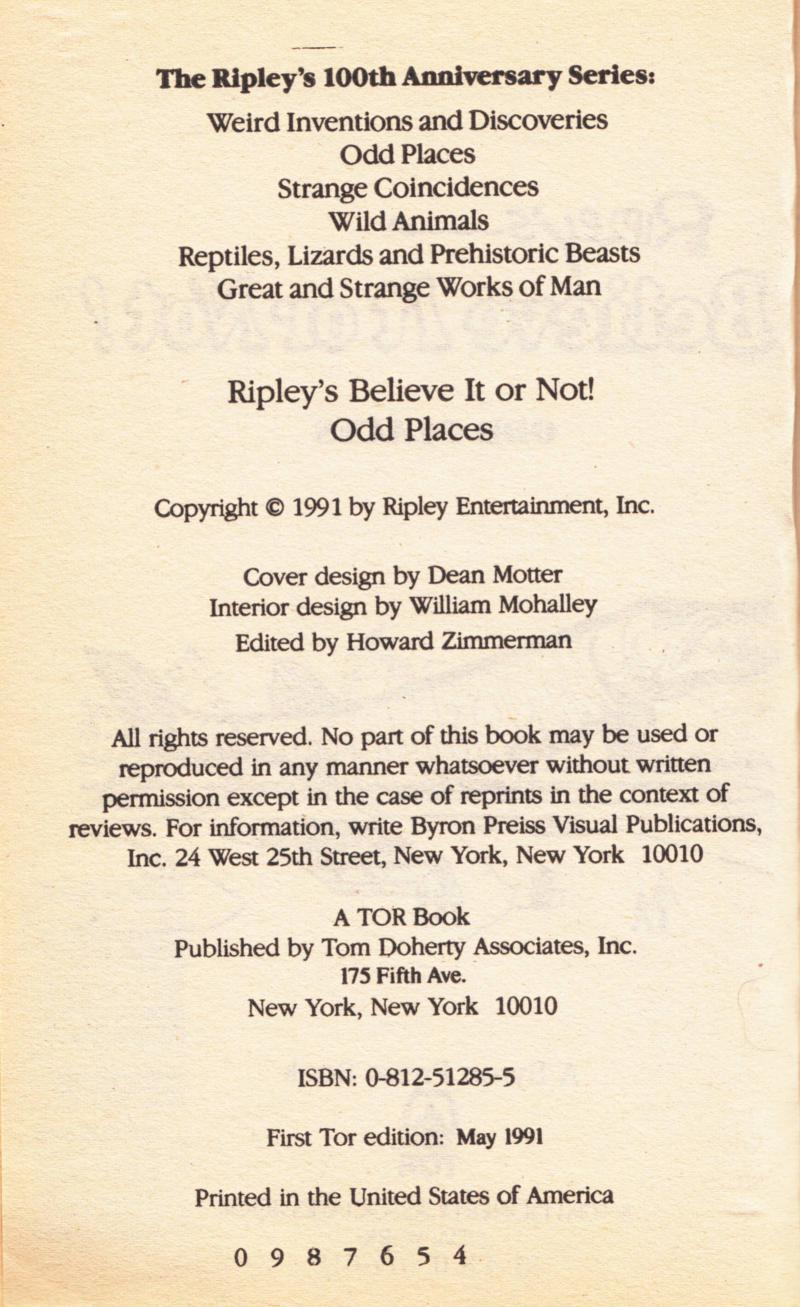 The Ripley's 100th Anniversary Series:
Weird Inventions and Discoveries
Odd Places
Strange Coincidences
Wild Animals
Reptiles, Lizards and Prehistoric Beasts
Great and Strange Works of Man

Ripley's Believe It or Not!
Odd Places

Copyright © 1991 by Ripley Entertainment, Inc.

Cover design by Dean Motter
Interior design by William Mohalley
Edited by Howard Zimmerman

All rights reserved. No part of this book may be used or reproduced in any manner whatsoever without written permission except in the case of reprints in the context of reviews. For information, write Byron Preiss Visual Publications, Inc. 24 West 25th Street, New York, New York 10010

A TOR Book
Published by Tom Doherty Associates, Inc.
175 Fifth Ave.
New York, New York 10010

ISBN: 0-812-51285-5

First Tor edition: May 1991

Printed in the United States of America

0 9 8 7 6 5 4